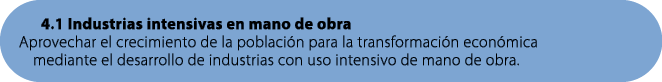 4.1 Industrias intensivas en mano de obra

Aprovechar el crecimiento de la población para la transformación económica mediante el desarrollo de industrias con uso intensivo de mano de obra.